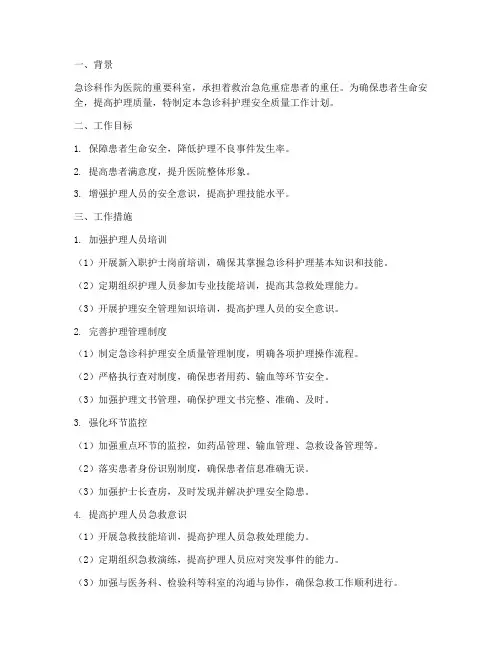 一、背景

急诊科作为医院的重要科室，承担着救治急危重症患者的重任。为确保患者生命安全，提高护理质量，特制定本急诊科护理安全质量工作计划。

二、工作目标

1. 保障患者生命安全，降低护理不良事件发生率。

2. 提高患者满意度，提升医院整体形象。

3. 增强护理人员的安全意识，提高护理技能水平。

三、工作措施

1. 加强护理人员培训

（1）开展新入职护士岗前培训，确保其掌握急诊科护理基本知识和技能。

（2）定期组织护理人员参加专业技能培训，提高其急救处理能力。

（3）开展护理安全管理知识培训，提高护理人员的安全意识。

2. 完善护理管理制度

（1）制定急诊科护理安全质量管理制度，明确各项护理操作流程。

（2）严格执行查对制度，确保患者用药、输血等环节安全。

（3）加强护理文书管理，确保护理文书完整、准确、及时。

3. 强化环节监控

（1）加强重点环节的监控，如药品管理、输血管理、急救设备管理等。

（2）落实患者身份识别制度，确保患者信息准确无误。

（3）加强护士长查房，及时发现并解决护理安全隐患。

4. 提高护理人员急救意识

（1）开展急救技能培训，提高护理人员急救处理能力。

（2）定期组织急救演练，提高护理人员应对突发事件的能力。

（3）加强与医务科、检验科等科室的沟通与协作，确保急救工作顺利进行。